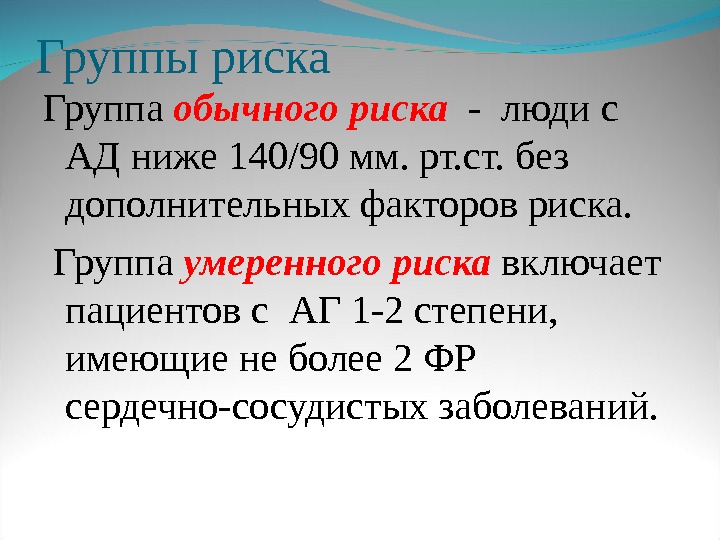 Группы риска

Группа обычного риска - люди с АД ниже 140/90 мм. рт.ст. без дополнительных факторов риска.

Группа умеренного риска включает пациентов с АГ 1-2 степени, имеющие не более 2 ФР сердечно-сосудистых заболеваний.